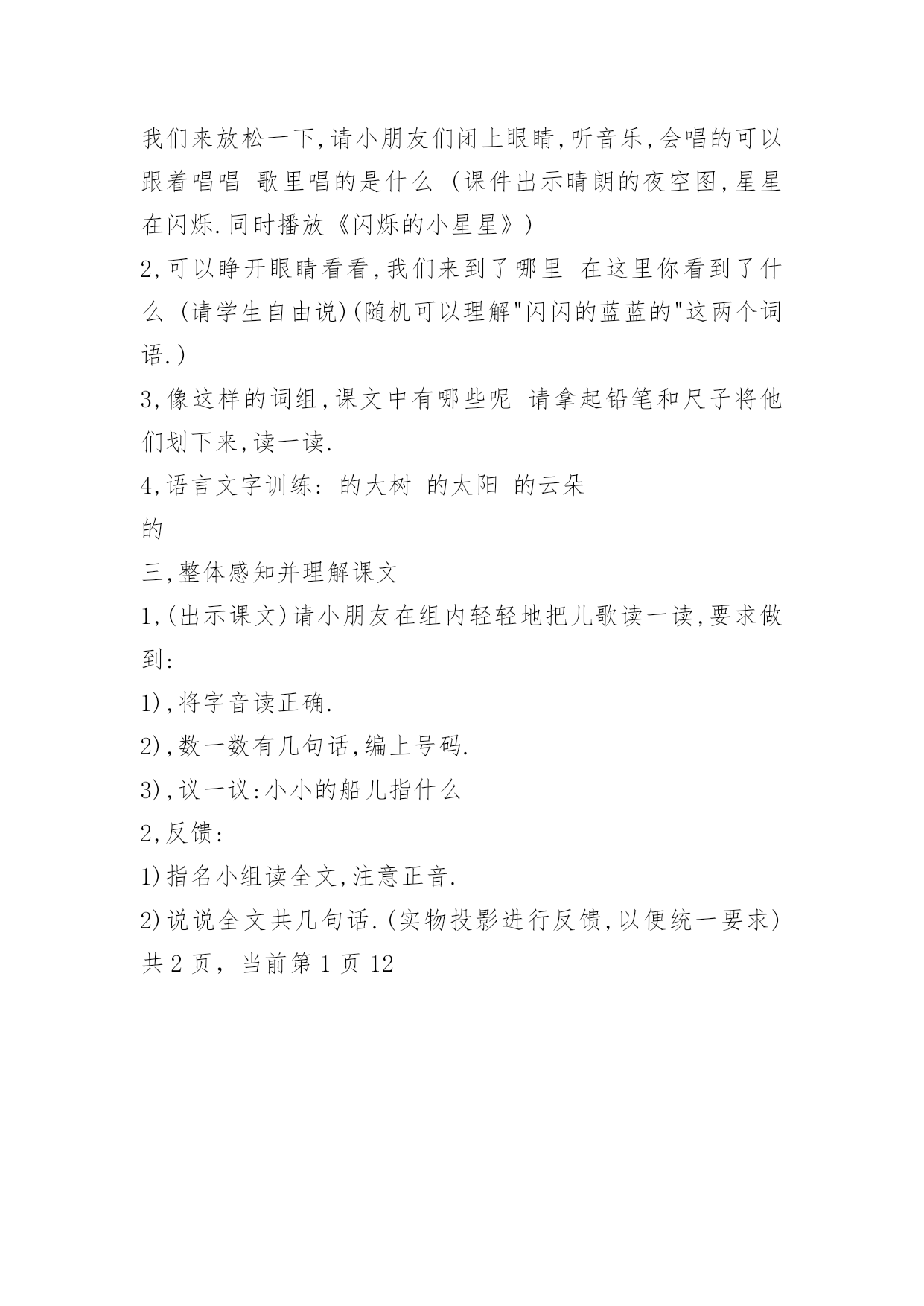 我们来放松一下,请小朋友们闭上眼睛,听音乐,会唱的可以跟着唱唱 歌里唱的是什么 (课件出示晴朗的夜空图,星星在闪烁.同时播放《闪烁的小星星》)

2,可以睁开眼睛看看,我们来到了哪里 在这里你看到了什么 (请学生自由说)(随机可以理解"闪闪的蓝蓝的"这两个词语.)

3,像这样的词组,课文中有哪些呢 请拿起铅笔和尺子将他们划下来,读一读.

4,语言文字训练: 的大树 的太阳 的云朵

的

三,整体感知并理解课文

1,(出示课文)请小朋友在组内轻轻地把儿歌读一读,要求做到:

1),将字音读正确.

2),数一数有几句话,编上号码.

3),议一议:小小的船儿指什么

2,反馈:

1)指名小组读全文,注意正音.

2)说说全文共几句话.(实物投影进行反馈,以便统一要求)

共 2 页, 当前第 1 页 12